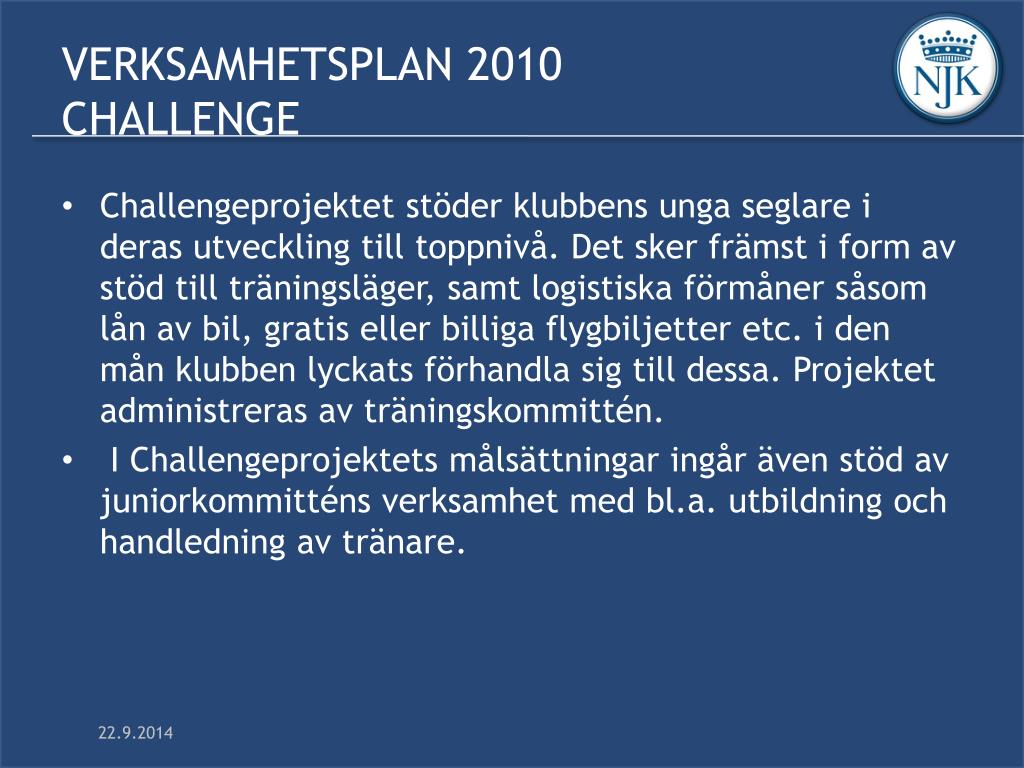 VERKSAMHETSPLAN 2010
CHALLENGE

NJK

• Challengeprojektet stöder klubbens unga seglare i deras utveckling till toppnivå. Det sker främst i form av stöd till träningsläger, samt logistiska förmåner såsom lån av bil, gratis eller billiga flygbiljetter etc. i den mån klubben lyckats förhandla sig till dessa. Projektet administreras av träningskommittén.
• I Challengeprojektets målsättningar ingår även stöd av juniorkommitténs verksamhet med bl.a. utbildning och handledning av tränare.

22.9.2014